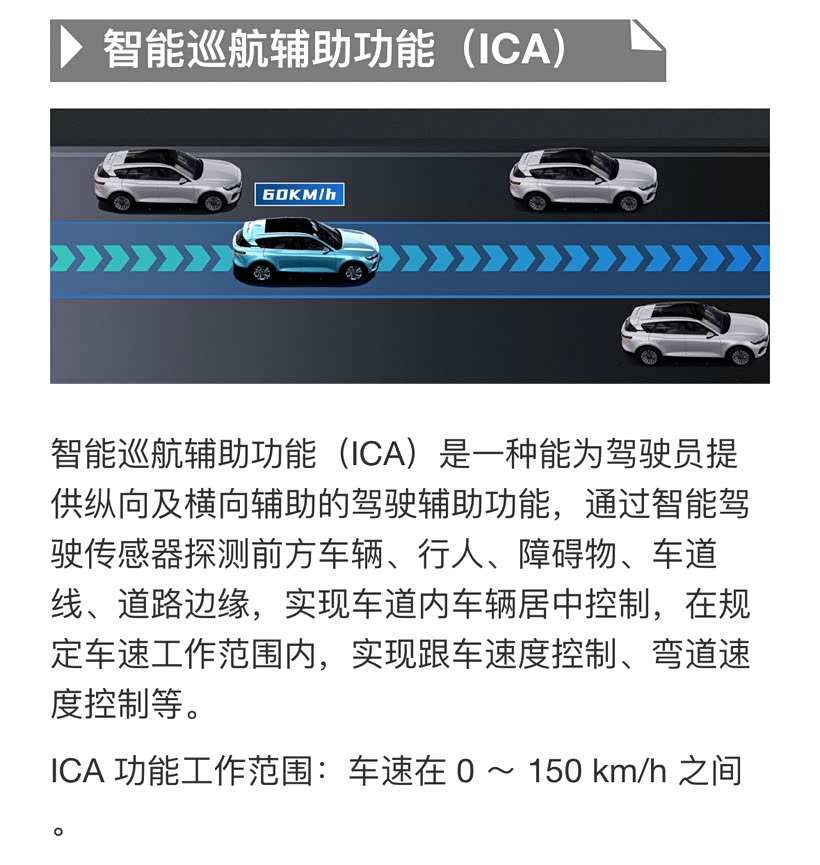 智能巡航辅助功能（ICA）

60KM/h

智能巡航辅助功能（ICA）是一种能为驾驶员提供纵向及横向辅助的驾驶辅助功能，通过智能驾驶传感器探测前方车辆、行人、障碍物、车道线、道路边缘，实现车道内车辆居中控制，在规定车速工作范围内，实现跟车速度控制、弯道速度控制等。

ICA 功能工作范围：车速在 0 ～ 150 km/h 之间。